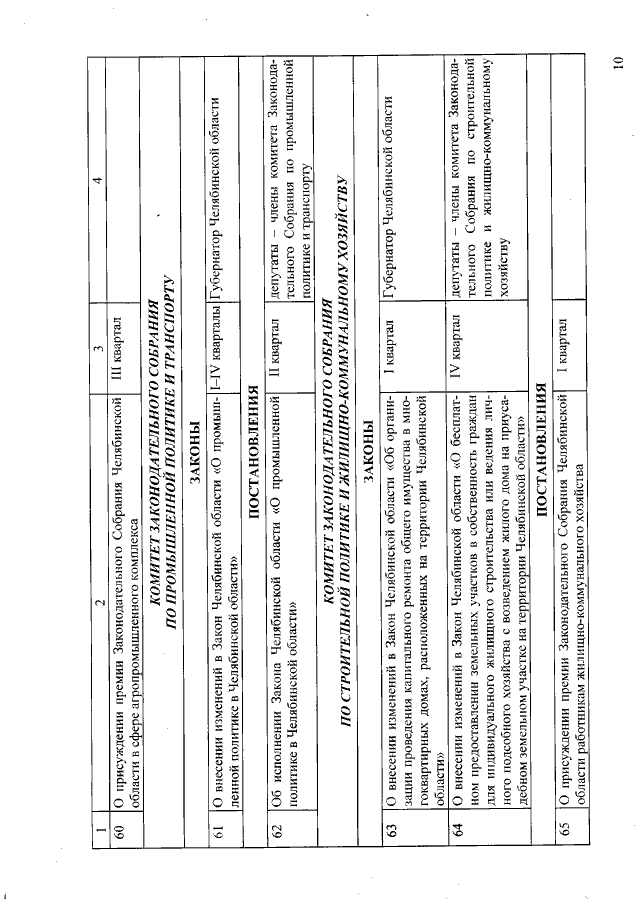 | 1 | 2 | 3 | 4 |
|---|---|---|---|
| 60 | О присуждении премии Законодательного Собрания Челябинской области в сфере агропромышленного комплекса | III квартал | |
| | **КОМИТЕТ ЗАКОНОДАТЕЛЬНОГО СОБРАНИЯ ПО ПРОМЫШЛЕННОЙ ПОЛИТИКЕ И ТРАНСПОРТУ** | | |
| | **ЗАКОНЫ** | | |
| 61 | О внесении изменений в Закон Челябинской области «О промышленной политике в Челябинской области» | I–IV кварталы | Губернатор Челябинской области |
| | **ПОСТАНОВЛЕНИЯ** | | |
| 62 | Об исполнении Закона Челябинской области «О промышленной политике в Челябинской области» | II квартал | депутаты – члены комитета Законодательного Собрания по промышленной политике и транспорту |
| | **КОМИТЕТ ЗАКОНОДАТЕЛЬНОГО СОБРАНИЯ ПО СТРОИТЕЛЬНОЙ ПОЛИТИКЕ И ЖИЛИЩНО-КОММУНАЛЬНОМУ ХОЗЯЙСТВУ** | | |
| | **ЗАКОНЫ** | | |
| 63 | О внесении изменений в Закон Челябинской области «Об организации проведения капитального ремонта общего имущества в многоквартирных домах, расположенных на территории Челябинской области» | I квартал | Губернатор Челябинской области |
| 64 | О внесении изменений в Закон Челябинской области «О бесплатном предоставлении земельных участков в собственность граждан для индивидуального жилищного строительства или ведения личного подсобного хозяйства с возведением жилого дома на приусадебном земельном участке на территории Челябинской области» | IV квартал | депутаты – члены комитета Законодательного Собрания по строительной политике и жилищно-коммунальному хозяйству |
| | **ПОСТАНОВЛЕНИЯ** | | |
| 65 | О присуждении премии Законодательного Собрания Челябинской области работникам жилищно-коммунального хозяйства | I квартал | |

10